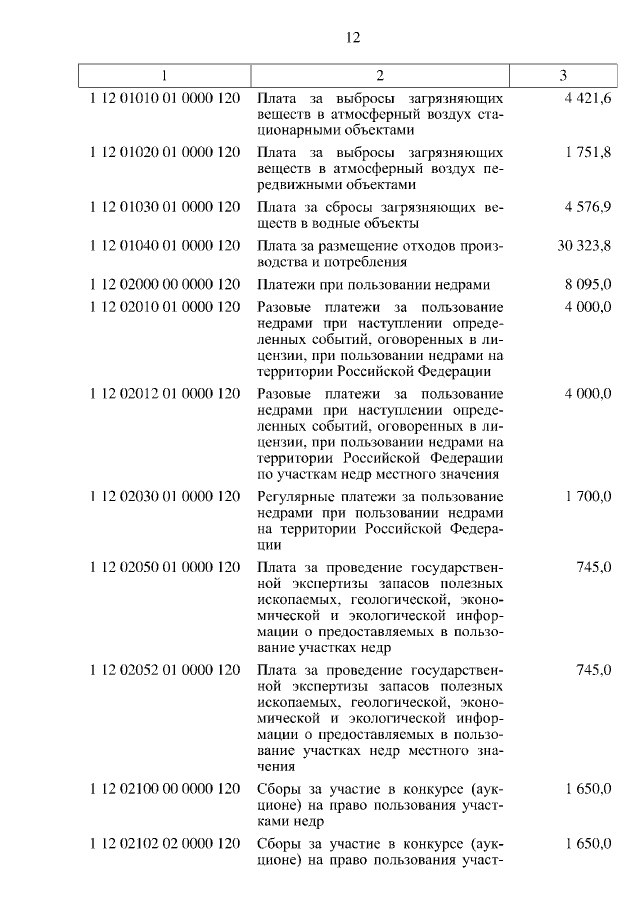 12

| 1 | 2 | 3 |
|---|---|---|
| 1 12 01010 01 0000 120 | Плата за выбросы загрязняющих веществ в атмосферный воздух стационарными объектами | 4 421,6 |
| 1 12 01020 01 0000 120 | Плата за выбросы загрязняющих веществ в атмосферный воздух передвижными объектами | 1 751,8 |
| 1 12 01030 01 0000 120 | Плата за сбросы загрязняющих веществ в водные объекты | 4 576,9 |
| 1 12 01040 01 0000 120 | Плата за размещение отходов производства и потребления | 30 323,8 |
| 1 12 02000 00 0000 120 | Платежи при пользовании недрами | 8 095,0 |
| 1 12 02010 01 0000 120 | Разовые платежи за пользование недрами при наступлении определенных событий, оговоренных в лицензии, при пользовании недрами на территории Российской Федерации | 4 000,0 |
| 1 12 02012 01 0000 120 | Разовые платежи за пользование недрами при наступлении определенных событий, оговоренных в лицензии, при пользовании недрами на территории Российской Федерации по участкам недр местного значения | 4 000,0 |
| 1 12 02030 01 0000 120 | Регулярные платежи за пользование недрами при пользовании недрами на территории Российской Федерации | 1 700,0 |
| 1 12 02050 01 0000 120 | Плата за проведение государственной экспертизы запасов полезных ископаемых, геологической, экономической и экологической информации о предоставляемых в пользование участках недр | 745,0 |
| 1 12 02052 01 0000 120 | Плата за проведение государственной экспертизы запасов полезных ископаемых, геологической, экономической и экологической информации о предоставляемых в пользование участках недр местного значения | 745,0 |
| 1 12 02100 00 0000 120 | Сборы за участие в конкурсе (аукционе) на право пользования участками недр | 1 650,0 |
| 1 12 02102 02 0000 120 | Сборы за участие в конкурсе (аукционе) на право пользования участ- | 1 650,0 |